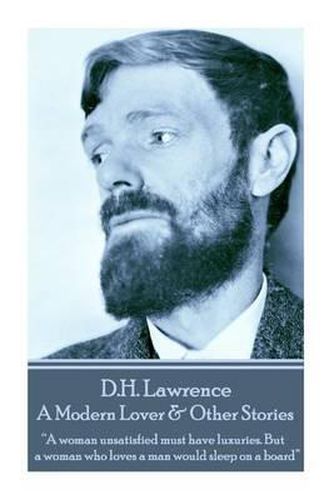 D.H. Lawrence
A Modern Lover & Other Stories

"A woman unsatisfied must have luxuries. But a woman who loves a man would sleep on a board"